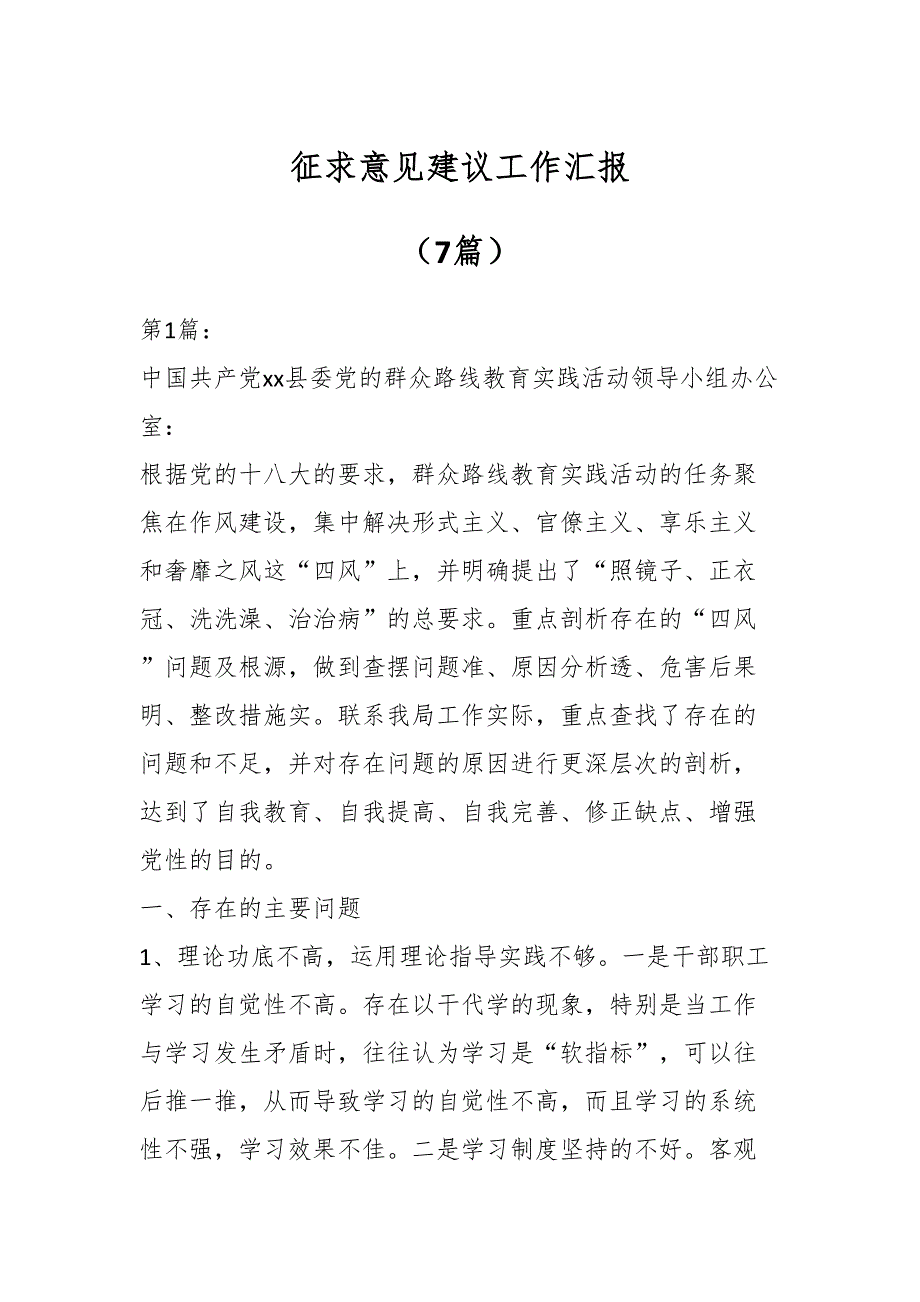 征求意见建议工作汇报

（7篇）

第1篇：

中国共产党xx县委党的群众路线教育实践活动领导小组办公室：

根据党的十八大的要求，群众路线教育实践活动的任务聚焦在作风建设，集中解决形式主义、官僚主义、享乐主义和奢靡之风这“四风”上，并明确提出了“照镜子、正衣冠、洗洗澡、治治病”的总要求。重点剖析存在的“四风”问题及根源，做到查摆问题准、原因分析透、危害后果明、整改措施实。联系我局工作实际，重点查找了存在的问题和不足，并对存在问题的原因进行更深层次的剖析，达到了自我教育、自我提高、自我完善、修正缺点、增强党性的目的。

一、存在的主要问题

1、理论功底不高，运用理论指导实践不够。一是干部职工学习的自觉性不高。存在以干代学的现象，特别是当工作与学习发生矛盾时，往往认为学习是“软指标”，可以往后推一推，从而导致学习的自觉性不高，而且学习的系统性不强，学习效果不佳。二是学习制度坚持的不好。客观